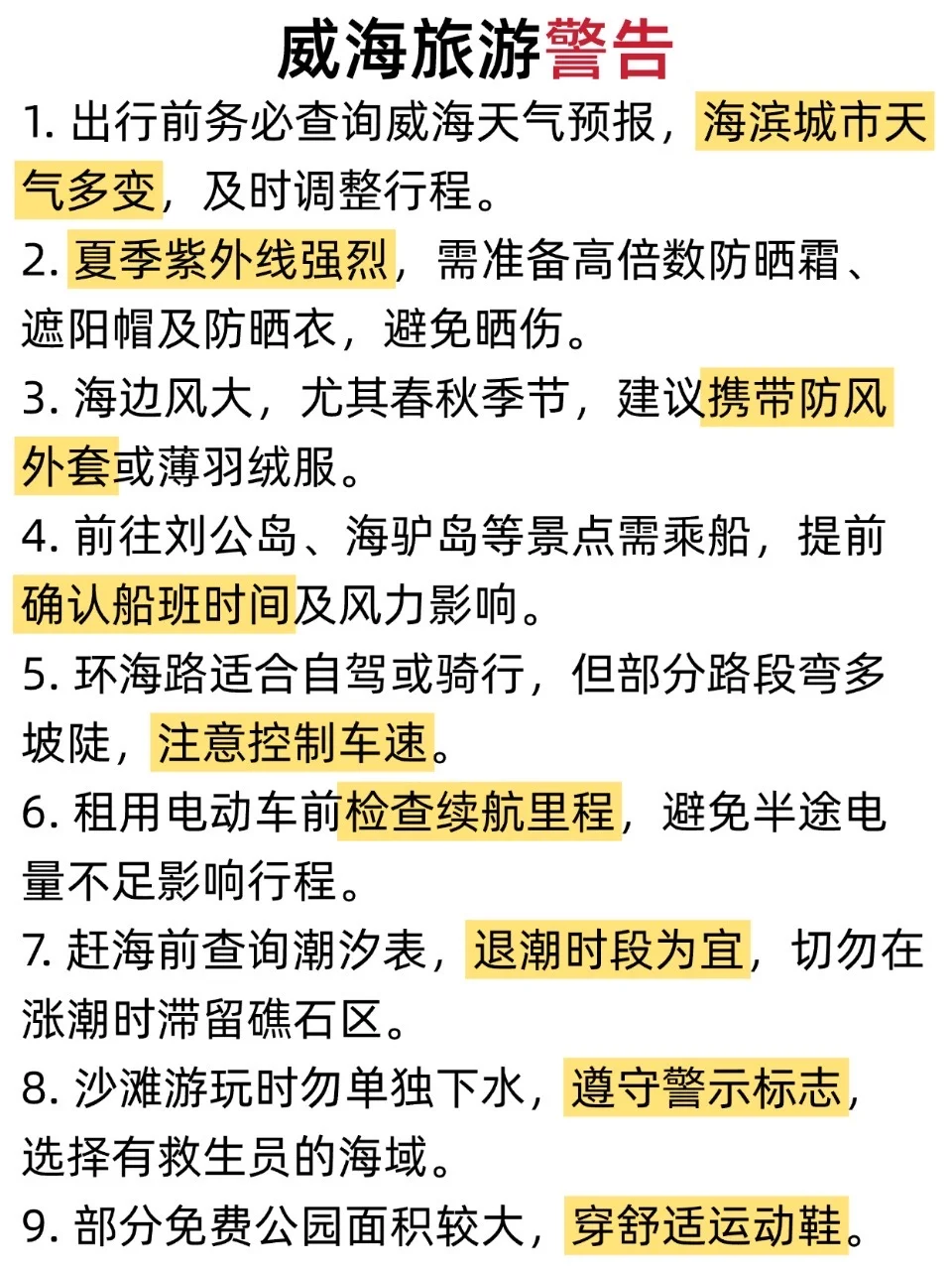 威海旅游警告

1. 出行前务必查询威海天气预报，海滨城市天气多变，及时调整行程。

2. 夏季紫外线强烈，需准备高倍数防晒霜、遮阳帽及防晒衣，避免晒伤。

3. 海边风大，尤其春秋季节，建议携带防风外套或薄羽绒服。

4. 前往刘公岛、海驴岛等景点需乘船，提前确认船班时间及风力影响。

5. 环海路适合自驾或骑行，但部分路段弯多坡陡，注意控制车速。

6. 租用电动车前检查续航里程，避免半途电量不足影响行程。

7. 赶海前查询潮汐表，退潮时段为宜，切勿在涨潮时滞留礁石区。

8. 沙滩游玩时勿单独下水，遵守警示标志，选择有救生员的海域。

9. 部分免费公园面积较大，穿舒适运动鞋。